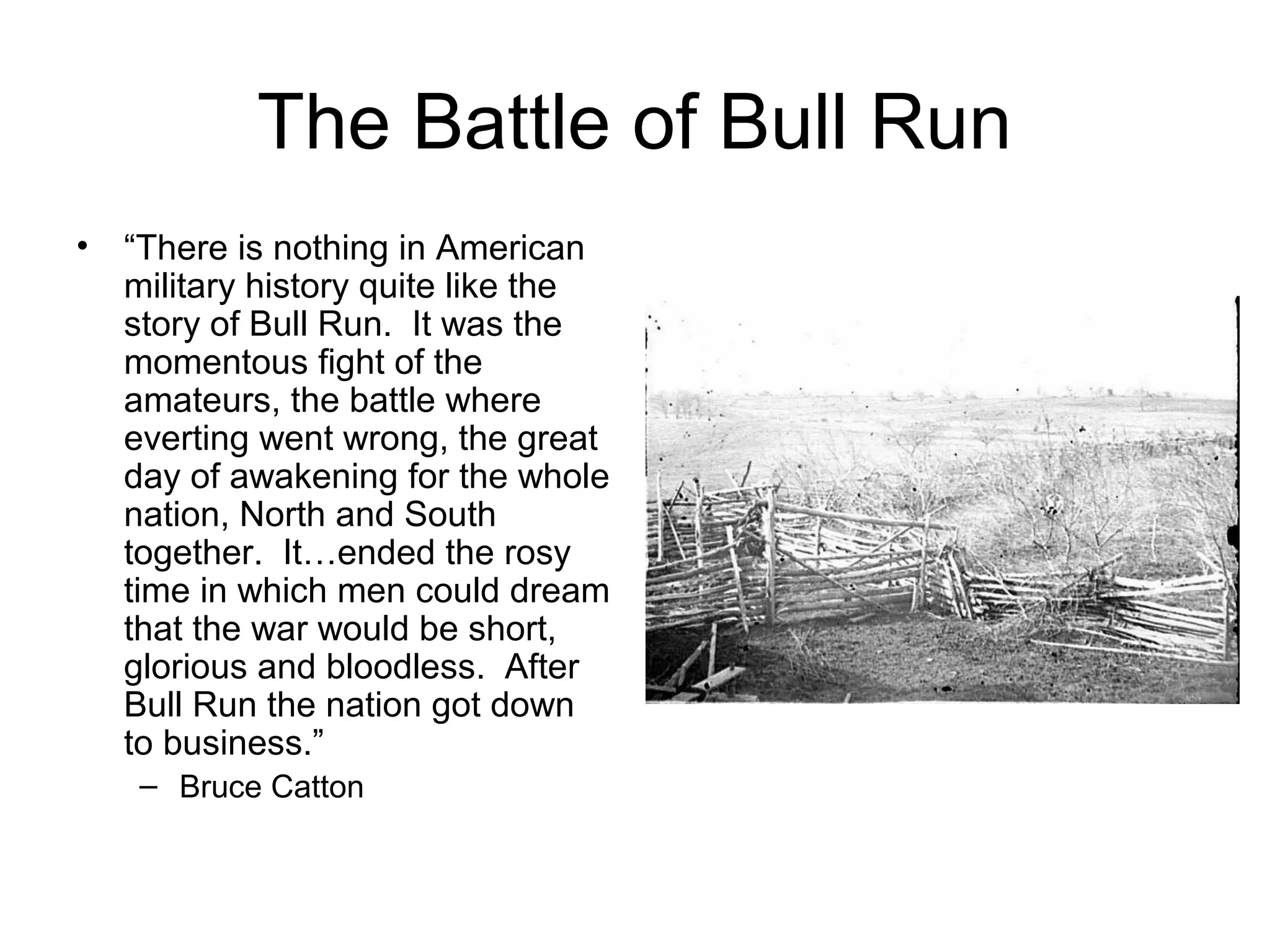 The Battle of Bull Run

• “There is nothing in American military history quite like the story of Bull Run. It was the momentous fight of the amateurs, the battle where everting went wrong, the great day of awakening for the whole nation, North and South together. It…ended the rosy time in which men could dream that the war would be short, glorious and bloodless. After Bull Run the nation got down to business.”
– Bruce Catton